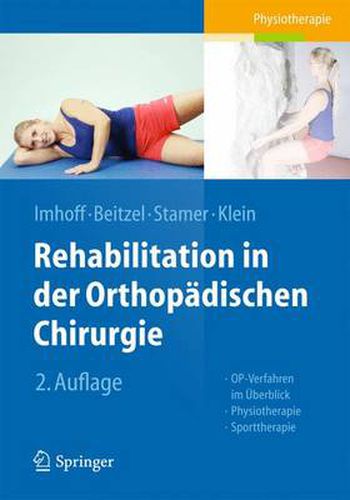 Physiotherapie

Imhoff · Beitzel · Stamer · Klein

Rehabilitation in der Orthopädischen Chirurgie

2. Auflage

· OP-Verfahren im Überblick
· Physiotherapie
· Sporttherapie

Springer